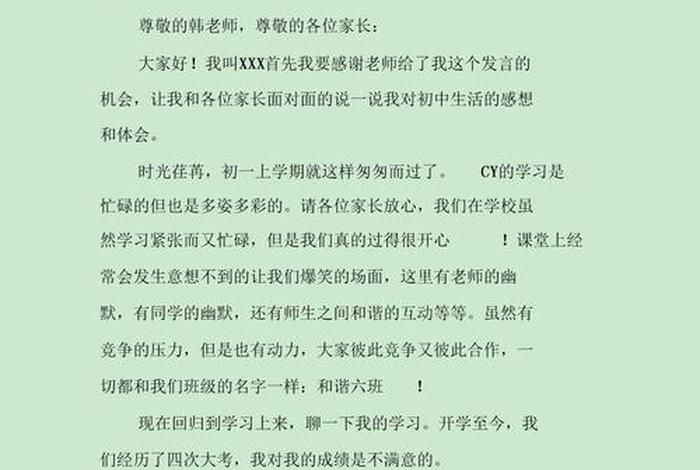 尊敬的韩老师，尊敬的各位家长：

大家好！我叫XXX首先我要感谢老师给了我这个发言的机会，让我和各位家长面对面的说一说我对初中生活的感想和体会。

时光荏苒，初一上学期就这样匆匆而过了。　CY的学习是忙碌的但也是多姿多彩的。请各位家长放心，我们在学校虽然学习紧张而又忙碌，但是我们真的过得很开心　！课堂上经常会发生意想不到的让我们爆笑的场面，这里有老师的幽默，有同学的幽默，还有师生之间和谐的互动等等。虽然有竞争的压力，但是也有动力，大家彼此竞争又彼此合作，一切都和我们班级的名字一样：和谐六班　！

现在回归到学习上来，聊一下我的学习。开学至今，我们经历了四次大考，我对我的成绩是不满意的。